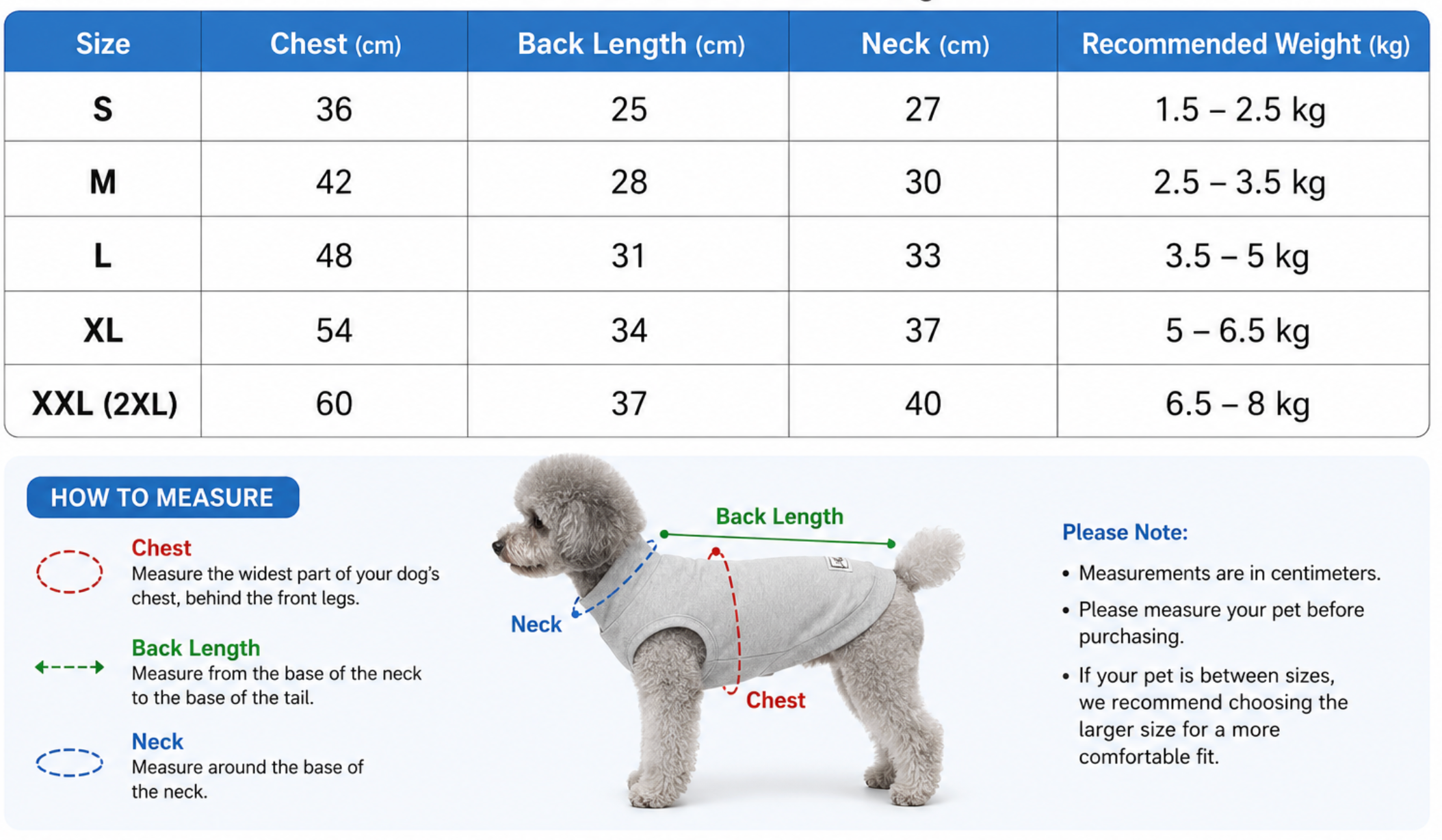 | Size | Chest (cm) | Back Length (cm) | Neck (cm) | Recommended Weight (kg) |
|---|---|---|---|---|
| S | 36 | 25 | 27 | 1.5 – 2.5 kg |
| M | 42 | 28 | 30 | 2.5 – 3.5 kg |
| L | 48 | 31 | 33 | 3.5 – 5 kg |
| XL | 54 | 34 | 37 | 5 – 6.5 kg |
| XXL (2XL) | 60 | 37 | 40 | 6.5 – 8 kg |

HOW TO MEASURE

Chest
Measure the widest part of your dog's chest, behind the front legs.

Back Length
Measure from the base of the neck to the base of the tail.

Neck
Measure around the base of the neck.

Back Length

Neck

Chest

Please Note:

• Measurements are in centimeters.

• Please measure your pet before purchasing.

• If your pet is between sizes, we recommend choosing the larger size for a more comfortable fit.